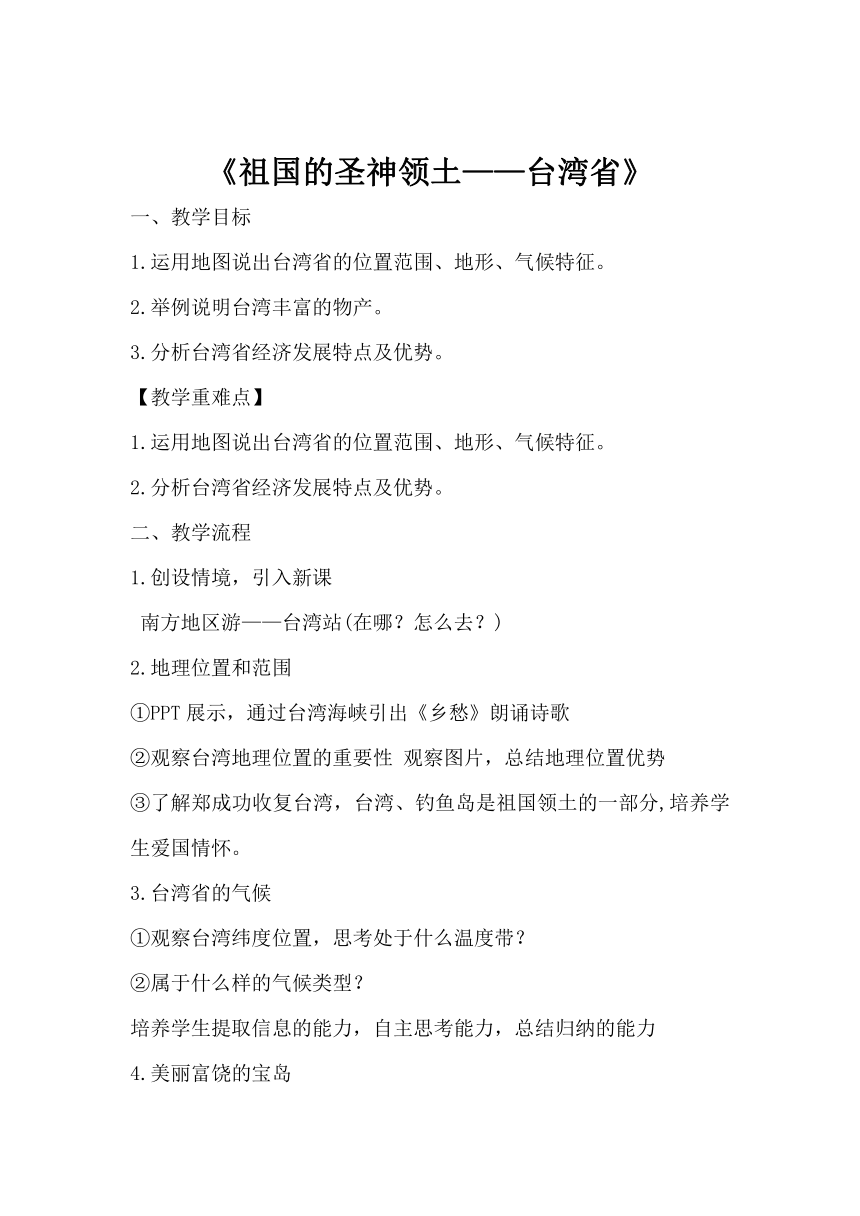 《祖国的圣神领土——台湾省》

一、教学目标

1.运用地图说出台湾省的位置范围、地形、气候特征。

2.举例说明台湾丰富的物产。

3.分析台湾省经济发展特点及优势。

【教学重难点】

1.运用地图说出台湾省的位置范围、地形、气候特征。

2.分析台湾省经济发展特点及优势。

二、教学流程

1.创设情境，引入新课

南方地区游——台湾站(在哪？怎么去？)

2.地理位置和范围

①PPT 展示，通过台湾海峡引出《乡愁》朗诵诗歌

②观察台湾地理位置的重要性 观察图片，总结地理位置优势

③了解郑成功收复台湾，台湾、钓鱼岛是祖国领土的一部分,培养学生爱国情怀。

3.台湾省的气候

①观察台湾纬度位置，思考处于什么温度带？

②属于什么样的气候类型？

培养学生提取信息的能力，自主思考能力，总结归纳的能力

4.美丽富饶的宝岛